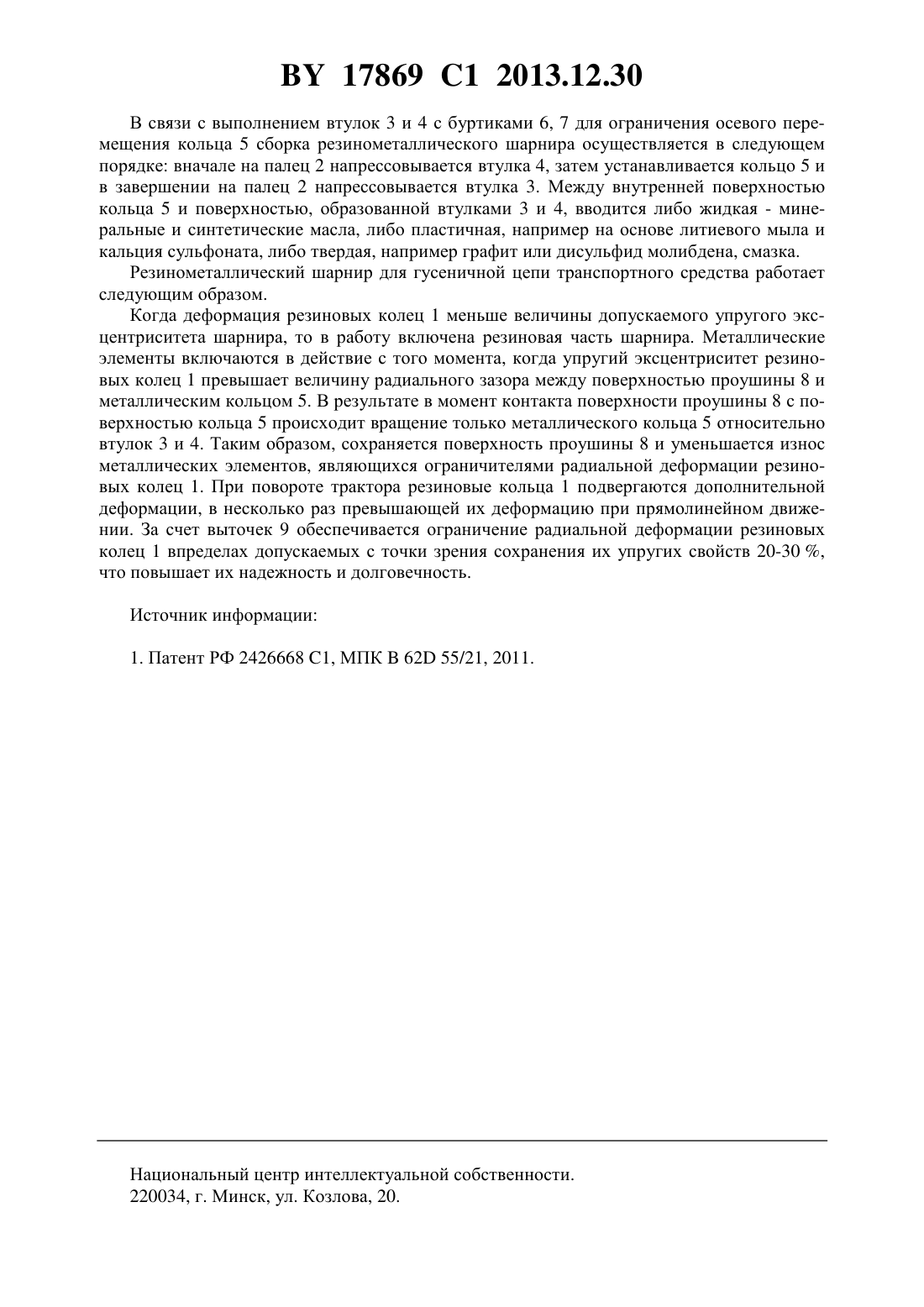 BY 17869 C1 2013.12.30

В связи с выполнением втулок 3 и 4 с буртиками 6, 7 для ограничения осевого перемещения кольца 5 сборка резинометаллического шарнира осуществляется в следующем порядке: вначале на палец 2 напрессовывается втулка 4, затем устанавливается кольцо 5 и в завершении на палец 2 напрессовывается втулка 3. Между внутренней поверхностью кольца 5 и поверхностью, образованной втулками 3 и 4, вводится либо жидкая - минеральные и синтетические масла, либо пластичная, например на основе литиевого мыла и кальция сульфоната, либо твердая, например графит или дисульфид молибдена, смазка.

Резинометаллический шарнир для гусеничной цепи транспортного средства работает следующим образом.

Когда деформация резиновых колец 1 меньше величины допускаемого упругого эксцентриситета шарнира, то в работу включена резиновая часть шарнира. Металлические элементы включаются в действие с того момента, когда упругий эксцентриситет резиновых колец 1 превышает величину радиального зазора между поверхностью проушины 8 и металлическим кольцом 5. В результате в момент контакта поверхности проушины 8 с поверхностью кольца 5 происходит вращение только металлического кольца 5 относительно втулок 3 и 4. Таким образом, сохраняется поверхность проушины 8 и уменьшается износ металлических элементов, являющихся ограничителями радиальной деформации резиновых колец 1. При повороте трактора резиновые кольца 1 подвергаются дополнительной деформации, в несколько раз превышающей их деформацию при прямолинейном движении. За счет выточек 9 обеспечивается ограничение радиальной деформации резиновых колец 1 впределах допускаемых с точки зрения сохранения их упругих свойств 20-30 %, что повышает их надежность и долговечность.

Источник информации:

1. Патент РФ 2426668 C1, МПК B 62D 55/21, 2011.

Национальный центр интеллектуальной собственности.
220034, г. Минск, ул. Козлова, 20.